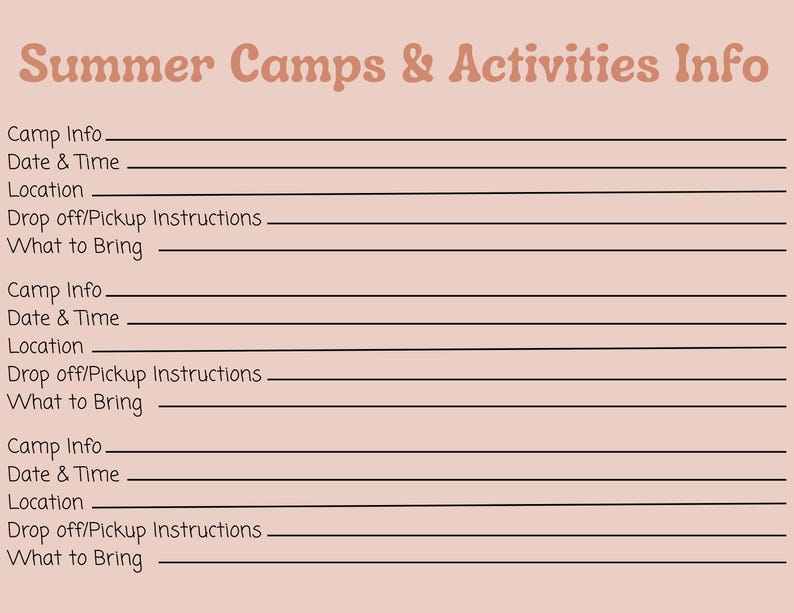 Summer Camps & Activities Info

Camp Info
Date & Time
Location
Drop off/Pickup Instructions
What to Bring

Camp Info
Date & Time
Location
Drop off/Pickup Instructions
What to Bring

Camp Info
Date & Time
Location
Drop off/Pickup Instructions
What to Bring